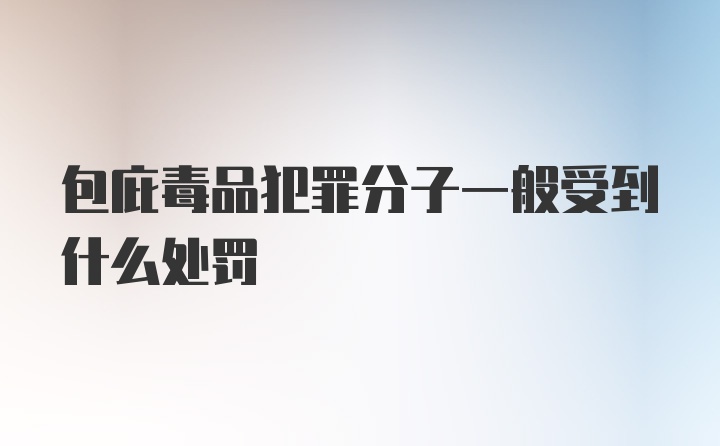 包庇毒品犯罪分子一般受到什么处罚